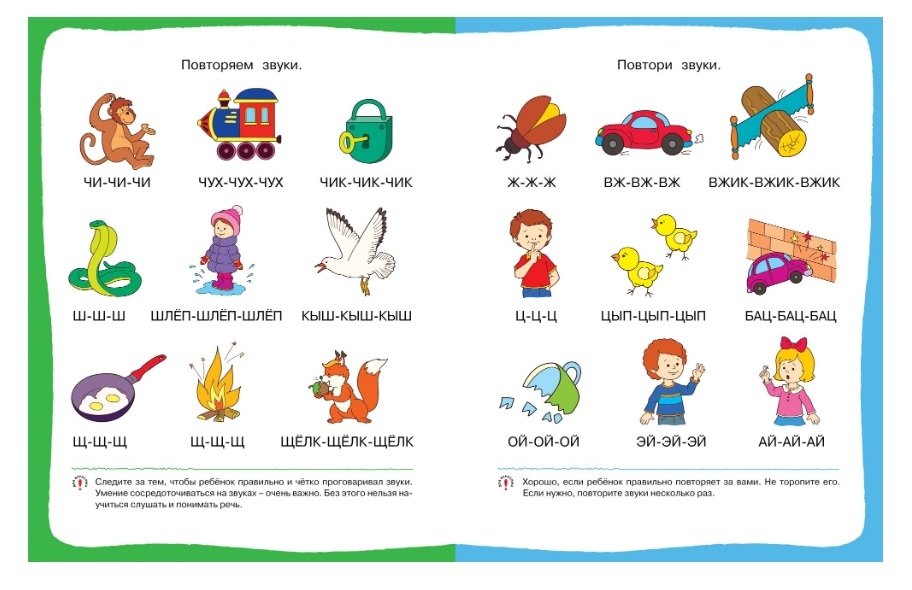 Повторяем звуки.

ЧИ-ЧИ-ЧИ

ЧУХ-ЧУХ-ЧУХ

ЧИК-ЧИК-ЧИК

Ш-Ш-Ш

ШЛЁП-ШЛЁП-ШЛЁП

КЫШ-КЫШ-КЫШ

Щ-Щ-Щ

Щ-Щ-Щ

ЩЁЛК-ЩЁЛК-ЩЁЛК

Следите за тем, чтобы ребёнок правильно и чётко проговаривал звуки. Умение сосредоточиваться на звуках – очень важно. Без этого нельзя научиться слушать и понимать речь.

Повтори звуки.

Ж-Ж-Ж

ВЖ-ВЖ-ВЖ

ВЖИК-ВЖИК-ВЖИК

Ц-Ц-Ц

ЦЫП-ЦЫП-ЦЫП

БАЦ-БАЦ-БАЦ

ОЙ-ОЙ-ОЙ

ЭЙ-ЭЙ-ЭЙ

АЙ-АЙ-АЙ

Хорошо, если ребёнок правильно повторяет за вами. Не торопите его. Если нужно, повторите звуки несколько раз.